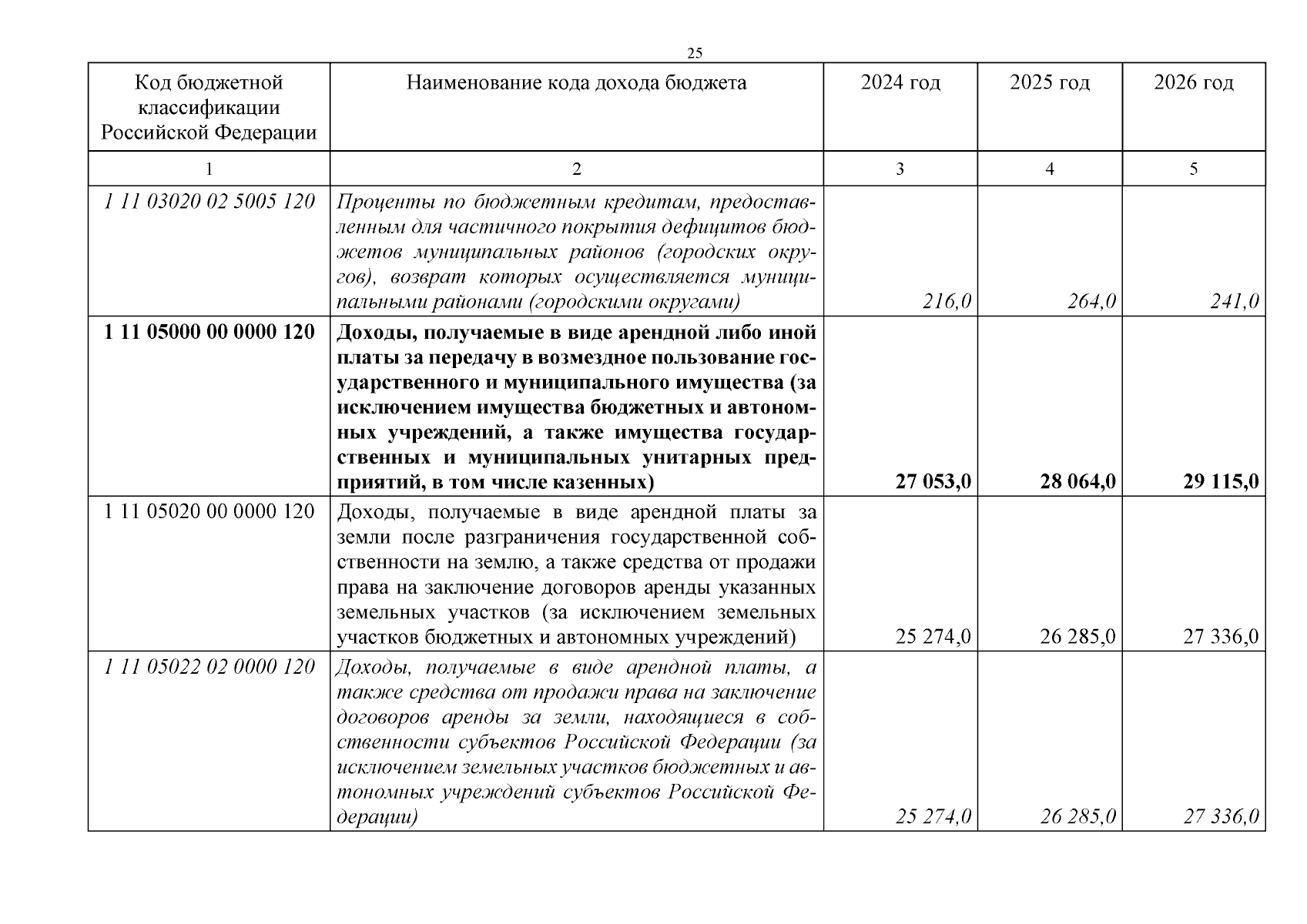 25

| Код бюджетной классификации Российской Федерации | Наименование кода дохода бюджета | 2024 год | 2025 год | 2026 год |
|---|---|---|---|---|
| 1 | 2 | 3 | 4 | 5 |
| 1 11 03020 02 5005 120 | Проценты по бюджетным кредитам, предоставленным для частичного покрытия дефицитов бюджетов муниципальных районов (городских округов), возврат которых осуществляется муниципальными районами (городскими округами) | 216,0 | 264,0 | 241,0 |
| 1 11 05000 00 0000 120 | Доходы, получаемые в виде арендной либо иной платы за передачу в возмездное пользование государственного и муниципального имущества (за исключением имущества бюджетных и автономных учреждений, а также имущества государственных и муниципальных унитарных предприятий, в том числе казенных) | 27 053,0 | 28 064,0 | 29 115,0 |
| 1 11 05020 00 0000 120 | Доходы, получаемые в виде арендной платы за земли после разграничения государственной собственности на землю, а также средства от продажи права на заключение договоров аренды указанных земельных участков (за исключением земельных участков бюджетных и автономных учреждений) | 25 274,0 | 26 285,0 | 27 336,0 |
| 1 11 05022 02 0000 120 | Доходы, получаемые в виде арендной платы, а также средства от продажи права на заключение договоров аренды за земли, находящиеся в собственности субъектов Российской Федерации (за исключением земельных участков бюджетных и автономных учреждений субъектов Российской Федерации) | 25 274,0 | 26 285,0 | 27 336,0 |